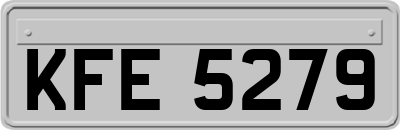 KFE 5279